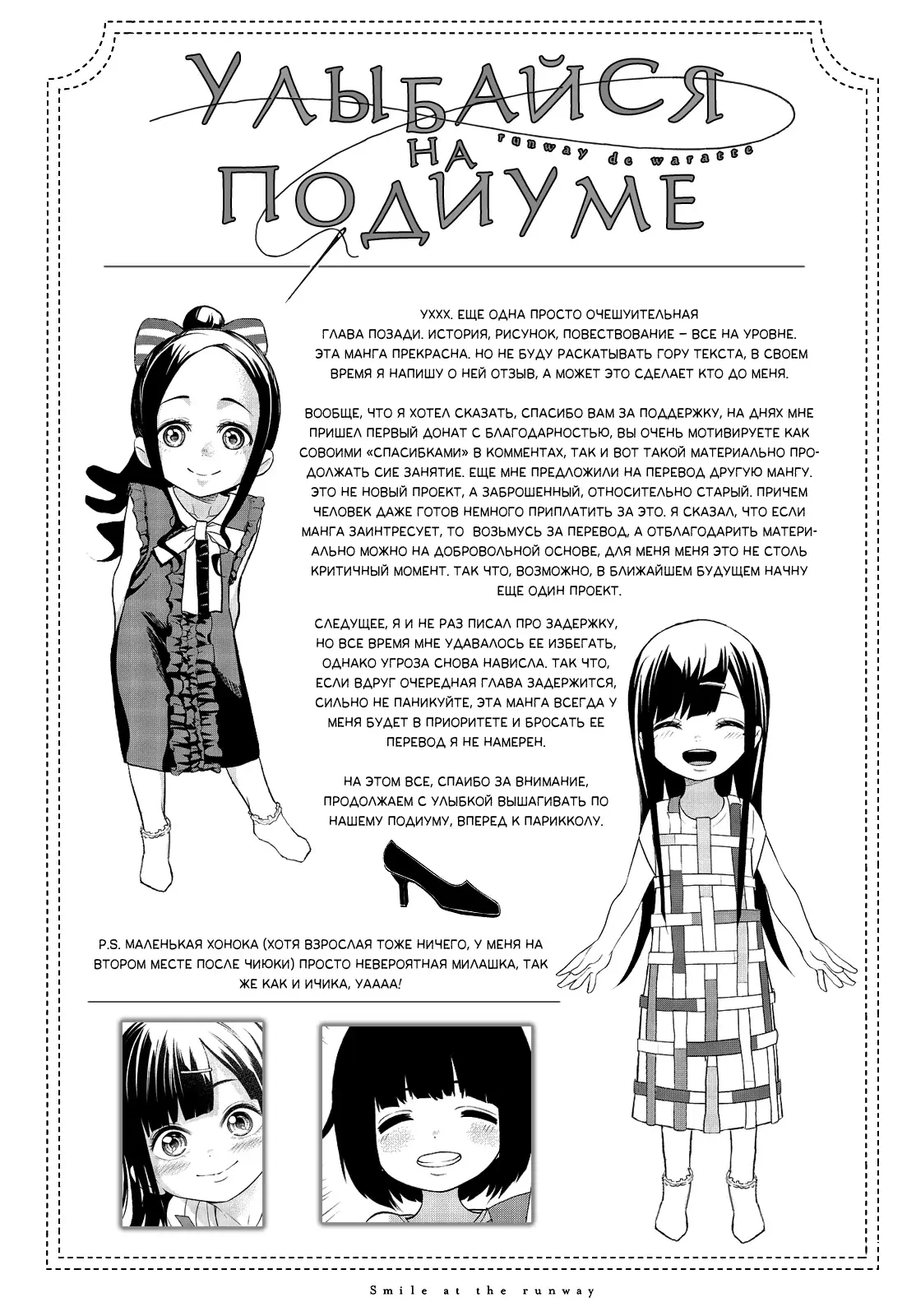 УЛЫБАЙСЯ НА ПОДИУМЕ

runway de waratte

УХХХ. ЕЩЕ ОДНА ПРОСТО ОЧЕШУИТЕЛЬНАЯ ГЛАВА ПОЗАДИ. ИСТОРИЯ, РИСУНОК, ПОВЕСТВОВАНИЕ – ВСЕ НА УРОВНЕ. ЭТА МАНГА ПРЕКРАСНА. НО НЕ БУДУ РАСКАТЫВАТЬ ГОРУ ТЕКСТА, В СВОЕМ ВРЕМЯ Я НАПИШУ О НЕЙ ОТЗЫВ, А МОЖЕТ ЭТО СДЕЛАЕТ КТО ДО МЕНЯ.

ВООБЩЕ, ЧТО Я ХОТЕЛ СКАЗАТЬ, СПАСИБО ВАМ ЗА ПОДДЕРЖКУ, НА ДНЯХ МНЕ ПРИШЕЛ ПЕРВЫЙ ДОНАТ С БЛАГОДАРНОСТЬЮ, ВЫ ОЧЕНЬ МОТИВИРУЕТЕ КАК СОВОИМИ «СПАСИБКАМИ» В КОММЕНТАХ, ТАК И ВОТ ТАКОЙ МАТЕРИАЛЬНО ПРОДОЛЖАТЬ СИЕ ЗАНЯТИЕ. ЕЩЕ МНЕ ПРЕДЛОЖИЛИ НА ПЕРЕВОД ДРУГУЮ МАНГУ. ЭТО НЕ НОВЫЙ ПРОЕКТ, А ЗАБРОШЕННЫЙ, ОТНОСИТЕЛЬНО СТАРЫЙ. ПРИЧЕМ ЧЕЛОВЕК ДАЖЕ ГОТОВ НЕМНОГО ПРИПЛАТИТЬ ЗА ЭТО. Я СКАЗАЛ, ЧТО ЕСЛИ МАНГА ЗАИНТРЕСУЕТ, ТО ВОЗЬМУСЬ ЗА ПЕРЕВОД, А ОТБЛАГОДАРИТЬ МАТЕРИАЛЬНО МОЖНО НА ДОБРОВОЛЬНОЙ ОСНОВЕ, ДЛЯ МЕНЯ МЕНЯ ЭТО НЕ СТОЛЬ КРИТИЧНЫЙ МОМЕНТ. ТАК ЧТО, ВОЗМОЖНО, В БЛИЖАЙШЕМ БУДУЩЕМ НАЧНУ ЕЩЕ ОДИН ПРОЕКТ.

СЛЕДУЩЕЕ, Я И НЕ РАЗ ПИСАЛ ПРО ЗАДЕРЖКУ, НО ВСЕ ВРЕМЯ МНЕ УДАВАЛОСЬ ЕЕ ИЗБЕГАТЬ, ОДНАКО УГРОЗА СНОВА НАВИСЛА. ТАК ЧТО, ЕСЛИ ВДРУГ ОЧЕРЕДНАЯ ГЛАВА ЗАДЕРЖИТСЯ, СИЛЬНО НЕ ПАНИКУЙТЕ, ЭТА МАНГА ВСЕГДА У МЕНЯ БУДЕТ В ПРИОРИТЕТЕ И БРОСАТЬ ЕЕ ПЕРЕВОД Я НЕ НАМЕРЕН.

НА ЭТОМ ВСЕ, СПАИБО ЗА ВНИМАНИЕ, ПРОДОЛЖАЕМ С УЛЫБКОЙ ВЫШАГИВАТЬ ПО НАШЕМУ ПОДИУМУ, ВПЕРЕД К ПАРИККОЛУ.

P.S. МАЛЕНЬКАЯ ХОНОКА (ХОТЯ ВЗРОСЛАЯ ТОЖЕ НИЧЕГО, У МЕНЯ НА ВТОРОМ МЕСТЕ ПОСЛЕ ЧИЮКИ) ПРОСТО НЕВЕРОЯТНАЯ МИЛАШКА, ТАК ЖЕ КАК И ИЧИКА, УАААА!

Smile at the runway